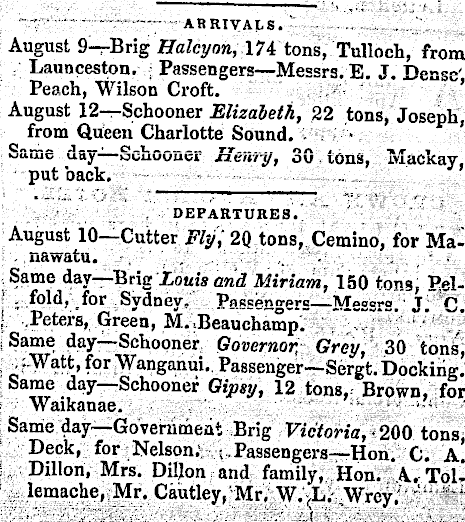 ARRIVALS.

August 9—Brig Halcyon, 174 tons, Tulloch, from Launceston. Passengers—Messrs. E. J. Dense, Peach, Wilson Croft.

August 12—Schooner Elizabeth, 22 tons, Joseph, from Queen Charlotte Sound.

Same day—Schooner Henry, 30 tons, Mackay, put back.

DEPARTURES.

August 10—Cutter Fly, 20 tons, Cemino, for Manawatu.

Same day—Brig Louis and Miriam, 150 tons, Pelfold, for Sydney. Passengers—Messrs. J. C. Peters, Green, M. Beauchamp.

Same day—Schooner Governor Grey, 30 tons, Watt, for Wanganui. Passenger—Sergt. Docking.

Same day—Schooner Gipsy, 12 tons, Brown, for Waikanae.

Same day—Government Brig Victoria, 200 tons, Deck, for Nelson. Passengers—Hon. C. A. Dillon, Mrs. Dillon and family, Hon. A. Tollemache, Mr. Cautley, Mr. W. L. Wrey.